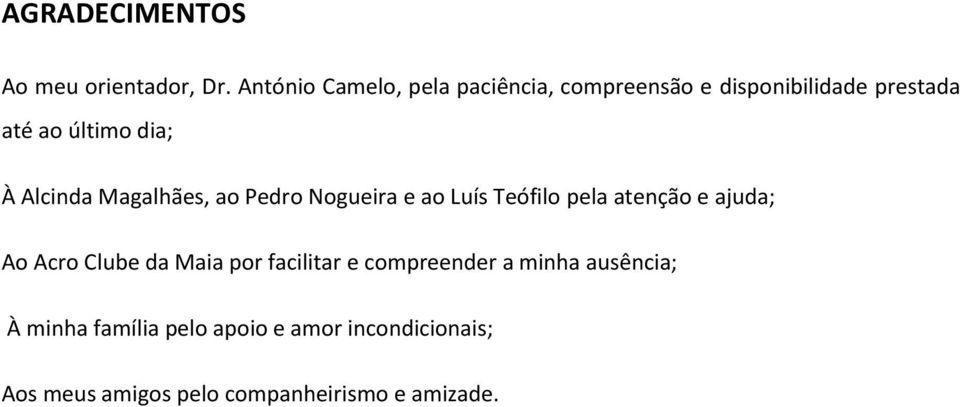 AGRADECIMENTOS

Ao meu orientador, Dr. António Camelo, pela paciência, compreensão e disponibilidade prestada até ao último dia;

À Alcinda Magalhães, ao Pedro Nogueira e ao Luís Teófilo pela atenção e ajuda;

Ao Acro Clube da Maia por facilitar e compreender a minha ausência;

À minha família pelo apoio e amor incondicionais;

Aos meus amigos pelo companheirismo e amizade.